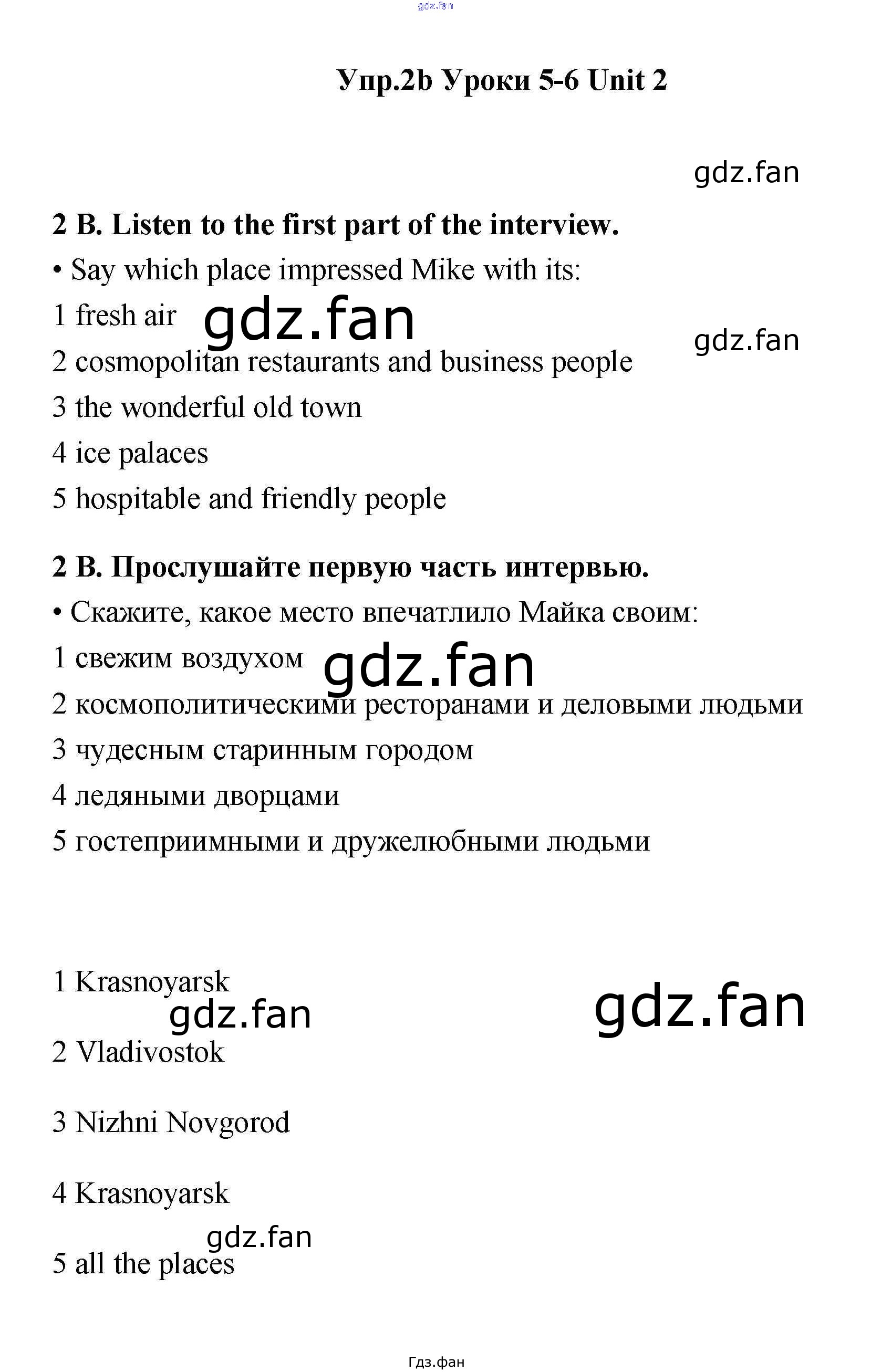 Упр.2b Уроки 5-6 Unit 2

2 B. Listen to the first part of the interview.

• Say which place impressed Mike with its:

1 fresh air

2 cosmopolitan restaurants and business people

3 the wonderful old town

4 ice palaces

5 hospitable and friendly people

2 B. Прослушайте первую часть интервью.

• Скажите, какое место впечатлило Майка своим:

1 свежим воздухом

2 космополитическими ресторанами и деловыми людьми

3 чудесным старинным городом

4 ледяными дворцами

5 гостеприимными и дружелюбными людьми

1 Krasnoyarsk

2 Vladivostok

3 Nizhni Novgorod

4 Krasnoyarsk

5 all the places

Гдз.фан

gdz.fan